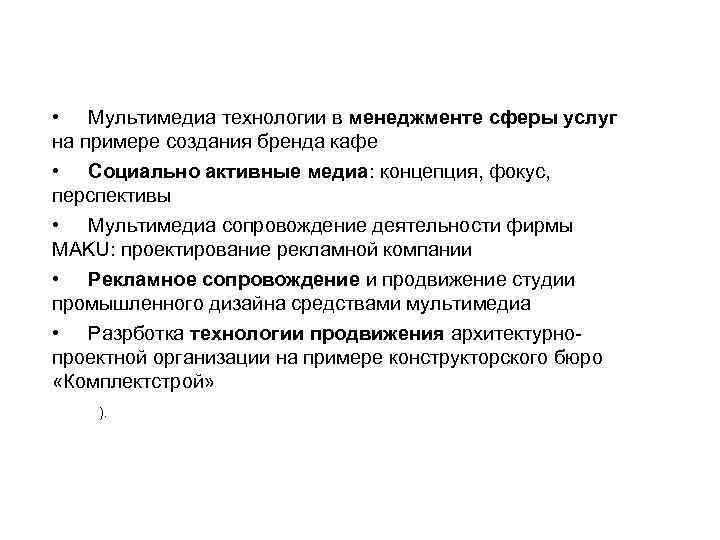 • Мультимедиа технологии в менеджменте сферы услуг на примере создания бренда кафе

• Социально активные медиа: концепция, фокус, перспективы

• Мультимедиа сопровождение деятельности фирмы MAKU: проектирование рекламной компании

• Рекламное сопровождение и продвижение студии промышленного дизайна средствами мультимедиа

• Разрботка технологии продвижения архитектурно-проектной организации на примере конструкторского бюро «Комплектстрой»

).